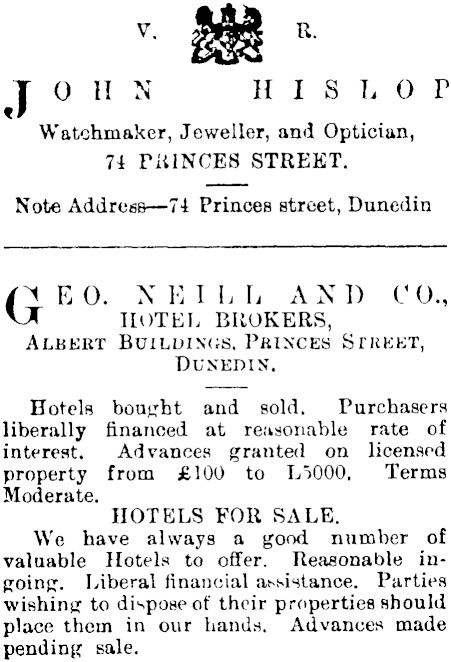 V. R.

JOHN HISLOP

Watchmaker, Jeweller, and Optician,
74 PRINCES STREET.

Note Address—74 Princes street, Dunedin

GEO. NEILL AND CO.,
HOTEL BROKERS,
ALBERT BUILDINGS, PRINCES STREET,
DUNEDIN.

Hotels bought and sold. Purchasers liberally financed at reasonable rate of interest. Advances granted on licensed property from £100 to L5000. Terms Moderate.

HOTELS FOR SALE.

We have always a good number of valuable Hotels to offer. Reasonable ingoing. Liberal financial assistance. Parties wishing to dispose of their properties should place them in our hands. Advances made pending sale.